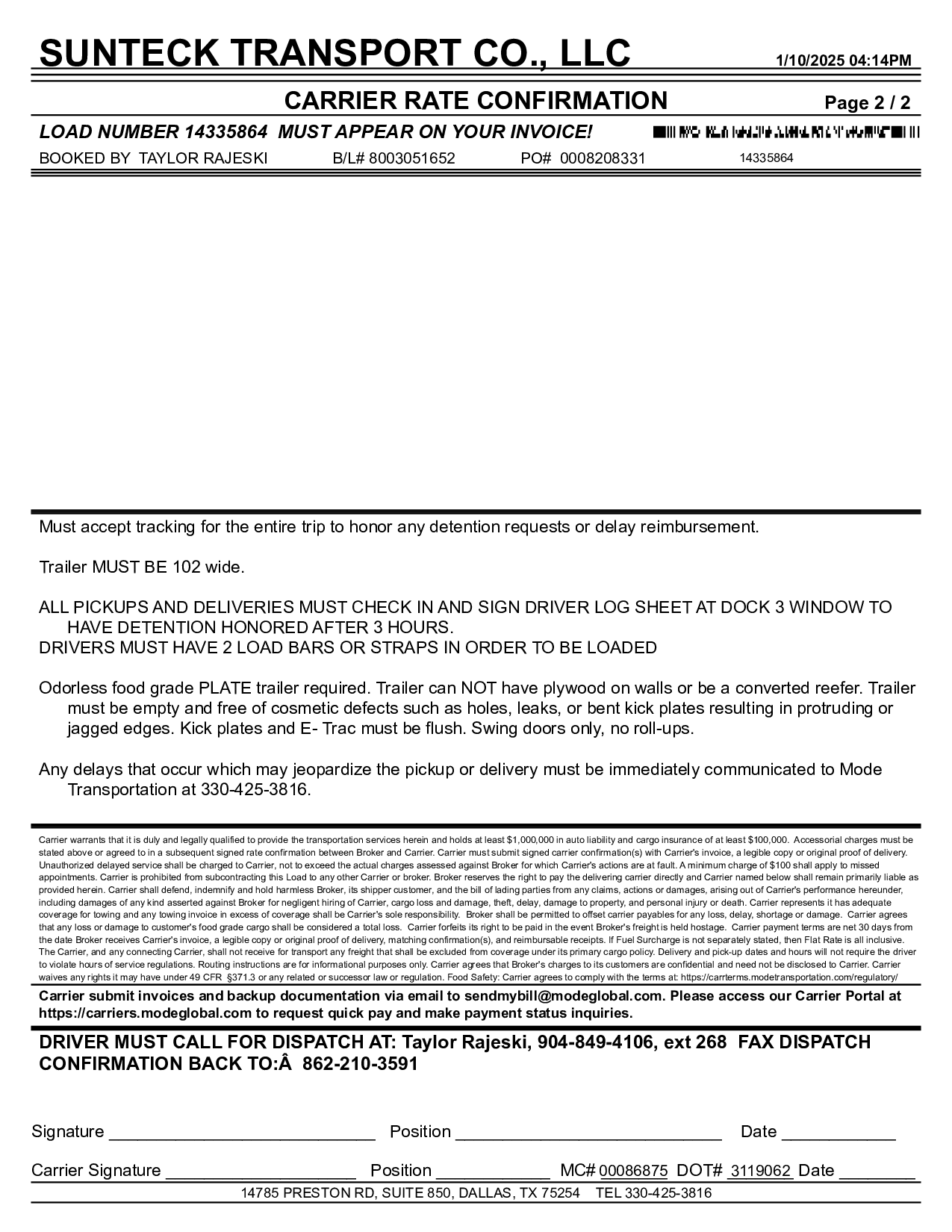 SUNTECK TRANSPORT CO., LLC 1/10/2025 04:14PM

CARRIER RATE CONFIRMATION Page 2 / 2

LOAD NUMBER 14335864 MUST APPEAR ON YOUR INVOICE!

BOOKED BY TAYLOR RAJESKI B/L# 8003051652 PO# 0008208331 14335864

Must accept tracking for the entire trip to honor any detention requests or delay reimbursement.

Trailer MUST BE 102 wide.

ALL PICKUPS AND DELIVERIES MUST CHECK IN AND SIGN DRIVER LOG SHEET AT DOCK 3 WINDOW TO HAVE DETENTION HONORED AFTER 3 HOURS.
DRIVERS MUST HAVE 2 LOAD BARS OR STRAPS IN ORDER TO BE LOADED

Odorless food grade PLATE trailer required. Trailer can NOT have plywood on walls or be a converted reefer. Trailer must be empty and free of cosmetic defects such as holes, leaks, or bent kick plates resulting in protruding or jagged edges. Kick plates and E- Trac must be flush. Swing doors only, no roll-ups.

Any delays that occur which may jeopardize the pickup or delivery must be immediately communicated to Mode Transportation at 330-425-3816.

Carrier warrants that it is duly and legally qualified to provide the transportation services herein and holds at least $1,000,000 in auto liability and cargo insurance of at least $100,000. Accessorial charges must be stated above or agreed to in a subsequent signed rate confirmation between Broker and Carrier. Carrier must submit signed carrier confirmation(s) with Carrier's invoice, a legible copy or original proof of delivery. Unauthorized delayed service shall be charged to Carrier, not to exceed the actual charges assessed against Broker for which Carrier's actions are at fault. A minimum charge of $100 shall apply to missed appointments. Carrier is prohibited from subcontracting this Load to any other Carrier or broker. Broker reserves the right to pay the delivering carrier directly and Carrier named below shall remain primarily liable as provided herein. Carrier shall defend, indemnify and hold harmless Broker, its shipper customer, and the bill of lading parties from any claims, actions or damages, arising out of Carrier's performance hereunder, including damages of any kind asserted against Broker for negligent hiring of Carrier, cargo loss and damage, theft, delay, damage to property, and personal injury or death. Carrier represents it has adequate coverage for towing and any towing invoice in excess of coverage shall be Carrier's sole responsibility. Broker shall be permitted to offset carrier payables for any loss, delay, shortage or damage. Carrier agrees that any loss or damage to customer's food grade cargo shall be considered a total loss. Carrier forfeits its right to be paid in the event Broker's freight is held hostage. Carrier payment terms are net 30 days from the date Broker receives Carrier's invoice, a legible copy or original proof of delivery, matching confirmation(s), and reimbursable receipts. If Fuel Surcharge is not separately stated, then Flat Rate is all inclusive. The Carrier, and any connecting Carrier, shall not receive for transport any freight that shall be excluded from coverage under its primary cargo policy. Delivery and pick-up dates and hours will not require the driver to violate hours of service regulations. Routing instructions are for informational purposes only. Carrier agrees that Broker's charges to its customers are confidential and need not be disclosed to Carrier. Carrier waives any rights it may have under 49 CFR §371.3 or any related or successor law or regulation. Food Safety: Carrier agrees to comply with the terms at: https://carrterms.modetransportation.com/regulatory/

Carrier submit invoices and backup documentation via email to sendmybill@modeglobal.com. Please access our Carrier Portal at https://carriers.modeglobal.com to request quick pay and make payment status inquiries.

DRIVER MUST CALL FOR DISPATCH AT: Taylor Rajeski, 904-849-4106, ext 268 FAX DISPATCH CONFIRMATION BACK TO:Â 862-210-3591

Signature ____________________________ Position ____________________________ Date ____________

Carrier Signature ____________________ Position ____________ MC# 00086875 DOT# 3119062 Date ________

14785 PRESTON RD, SUITE 850, DALLAS, TX 75254 TEL 330-425-3816